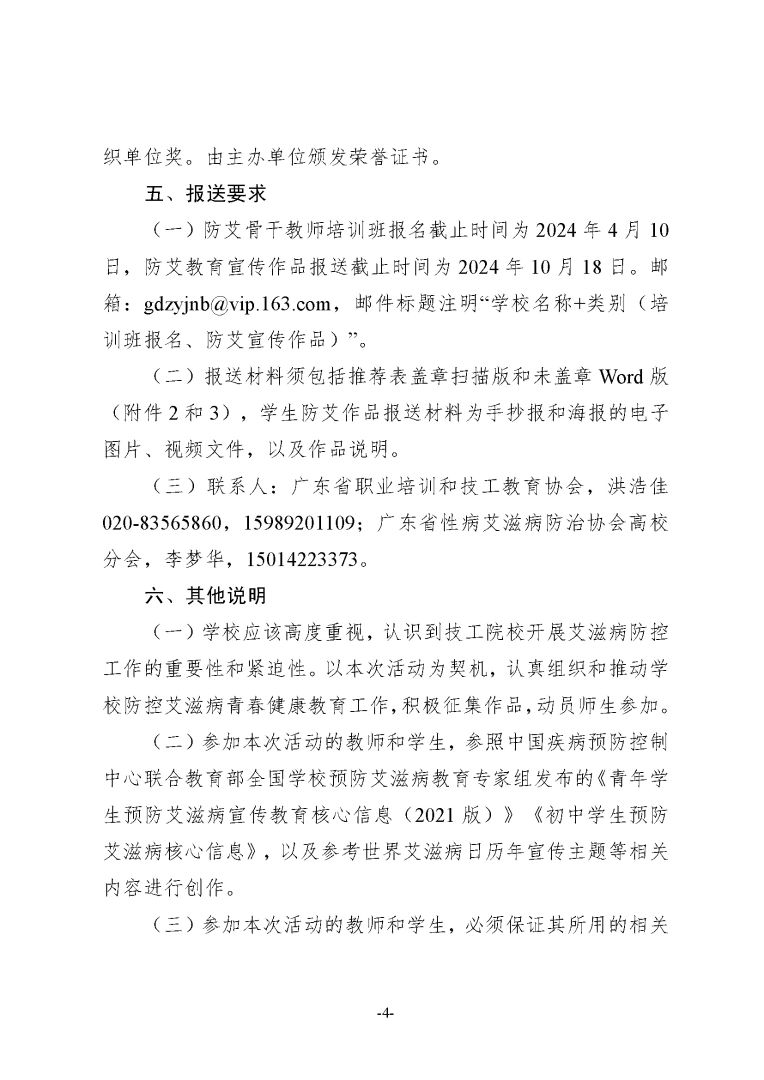 织单位奖。由主办单位颁发荣誉证书。

五、报送要求

（一）防艾骨干教师培训班报名截止时间为 2024 年 4 月 10 日，防艾教育宣传作品报送截止时间为 2024 年 10 月 18 日。邮箱：gdzyjnb@vip.163.com，邮件标题注明“学校名称+类别（培训班报名、防艾宣传作品）”。

（二）报送材料须包括推荐表盖章扫描版和未盖章 Word 版（附件 2 和 3），学生防艾作品报送材料为手抄报和海报的电子图片、视频文件，以及作品说明。

（三）联系人：广东省职业培训和技工教育协会，洪浩佳 020-83565860，15989201109；广东省性病艾滋病防治协会高校分会，李梦华，15014223373。

六、其他说明

（一）学校应该高度重视，认识到技工院校开展艾滋病防控工作的重要性和紧迫性。以本次活动为契机，认真组织和推动学校防控艾滋病青春健康教育工作，积极征集作品，动员师生参加。

（二）参加本次活动的教师和学生，参照中国疾病预防控制中心联合教育部全国学校预防艾滋病教育专家组发布的《青年学生预防艾滋病宣传教育核心信息（2021 版）》《初中学生预防艾滋病核心信息》，以及参考世界艾滋病日历年宣传主题等相关内容进行创作。

（三）参加本次活动的教师和学生，必须保证其所用的相关

-4-